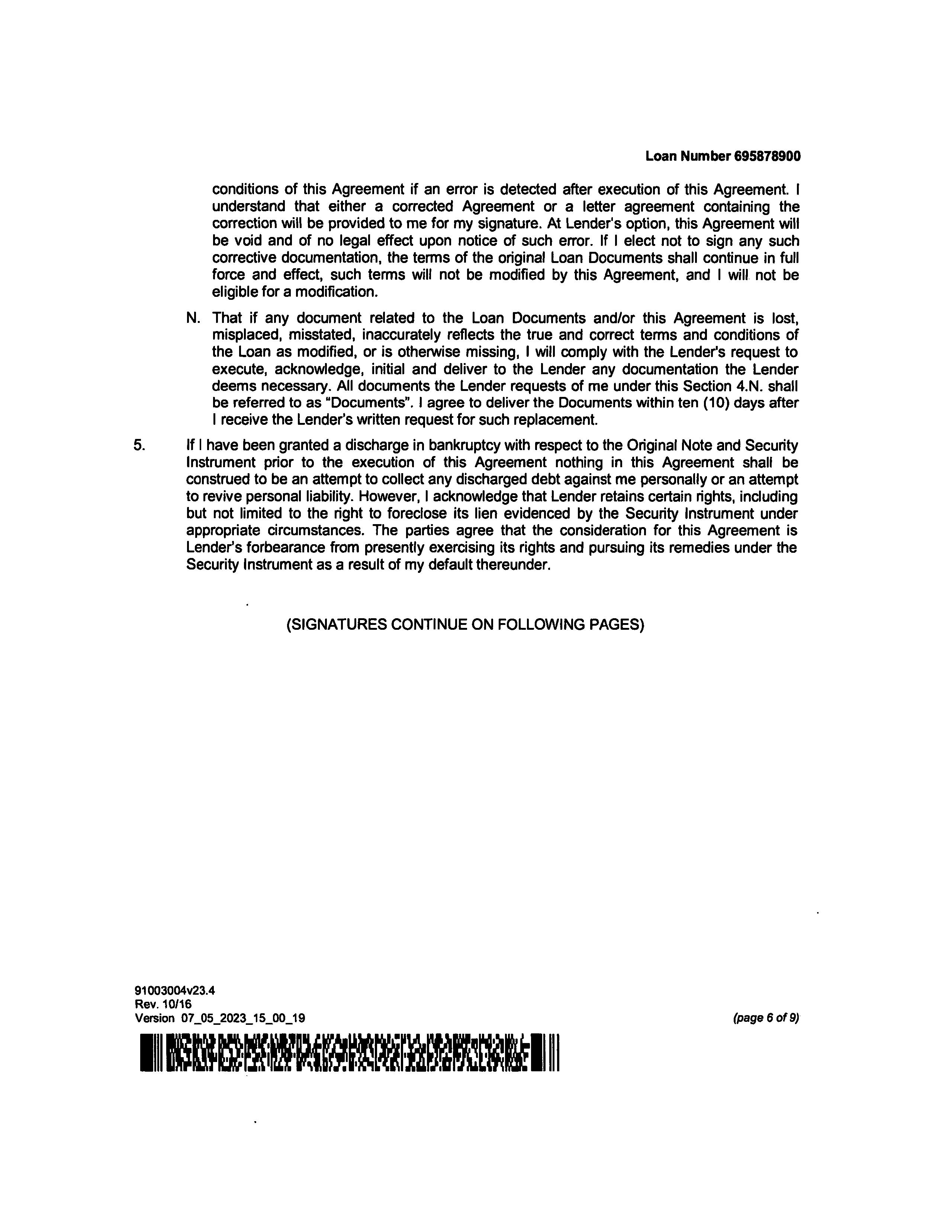 Loan Number 695878900

conditions of this Agreement if an error is detected after execution of this Agreement. I understand that either a corrected Agreement or a letter agreement containing the correction will be provided to me for my signature. At Lender's option, this Agreement will be void and of no legal effect upon notice of such error. If I elect not to sign any such corrective documentation, the terms of the original Loan Documents shall continue in full force and effect, such terms will not be modified by this Agreement, and I will not be eligible for a modification.

N. That if any document related to the Loan Documents and/or this Agreement is lost, misplaced, misstated, inaccurately reflects the true and correct terms and conditions of the Loan as modified, or is otherwise missing, I will comply with the Lender's request to execute, acknowledge, initial and deliver to the Lender any documentation the Lender deems necessary. All documents the Lender requests of me under this Section 4.N. shall be referred to as "Documents". I agree to deliver the Documents within ten (10) days after I receive the Lender's written request for such replacement.

5. If I have been granted a discharge in bankruptcy with respect to the Original Note and Security Instrument prior to the execution of this Agreement nothing in this Agreement shall be construed to be an attempt to collect any discharged debt against me personally or an attempt to revive personal liability. However, I acknowledge that Lender retains certain rights, including but not limited to the right to foreclose its lien evidenced by the Security Instrument under appropriate circumstances. The parties agree that the consideration for this Agreement is Lender's forbearance from presently exercising its rights and pursuing its remedies under the Security Instrument as a result of my default thereunder.

(SIGNATURES CONTINUE ON FOLLOWING PAGES)

91003004v23.4
Rev. 10/16
Version 07_05_2023_15_00_19

(page 6 of 9)